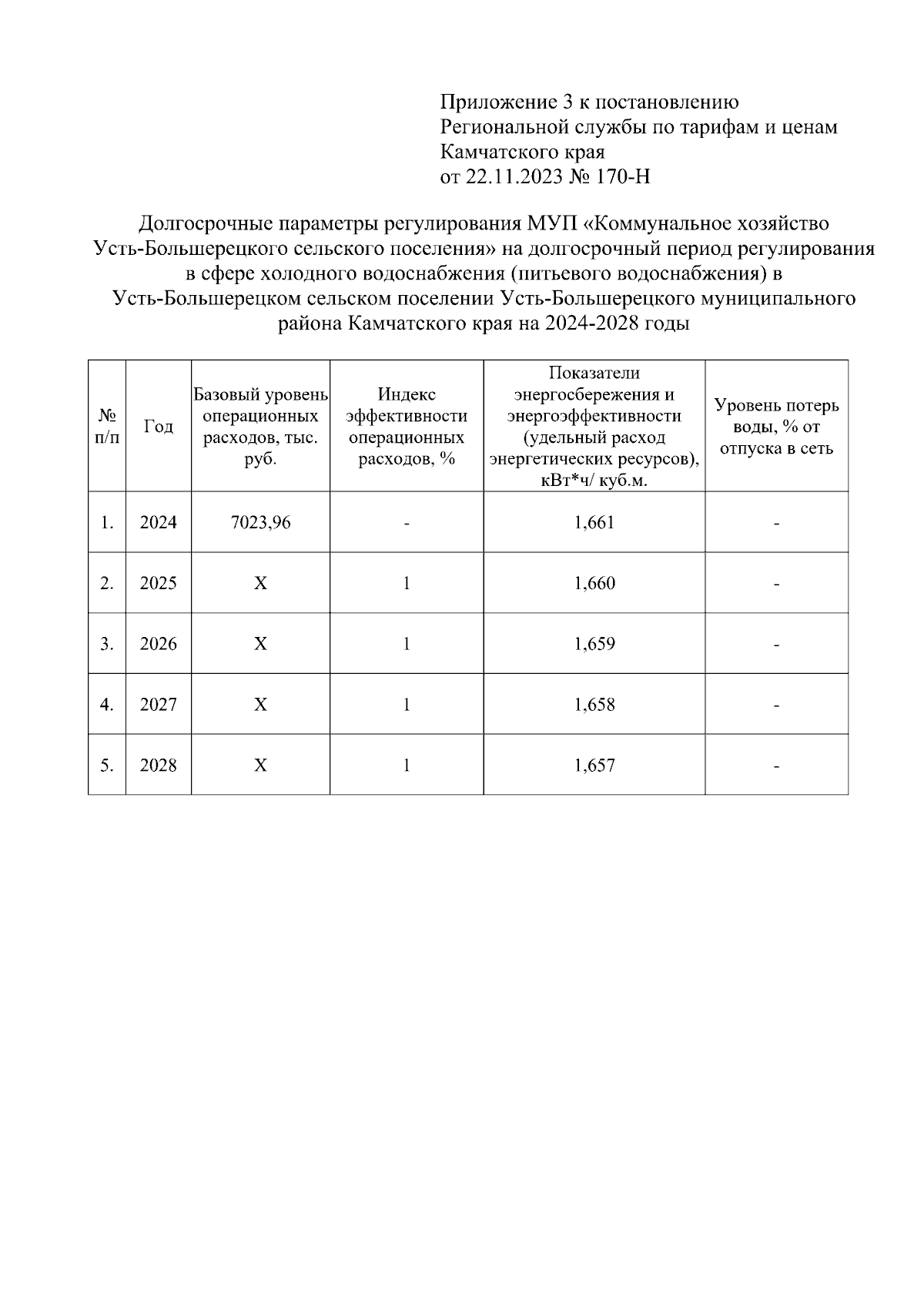 Приложение 3 к постановлению
Региональной службы по тарифам и ценам
Камчатского края
от 22.11.2023 № 170-Н

Долгосрочные параметры регулирования МУП «Коммунальное хозяйство Усть-Большерецкого сельского поселения» на долгосрочный период регулирования в сфере холодного водоснабжения (питьевого водоснабжения) в Усть-Большерецком сельском поселении Усть-Большерецкого муниципального района Камчатского края на 2024-2028 годы

| № п/п | Год | Базовый уровень операционных расходов, тыс. руб. | Индекс эффективности операционных расходов, % | Показатели энергосбережения и энергоэффективности (удельный расход энергетических ресурсов), кВт*ч/ куб.м. | Уровень потерь воды, % от отпуска в сеть |
|---|---|---|---|---|---|
| 1. | 2024 | 7023,96 | - | 1,661 | - |
| 2. | 2025 | Х | 1 | 1,660 | - |
| 3. | 2026 | Х | 1 | 1,659 | - |
| 4. | 2027 | Х | 1 | 1,658 | - |
| 5. | 2028 | Х | 1 | 1,657 | - |